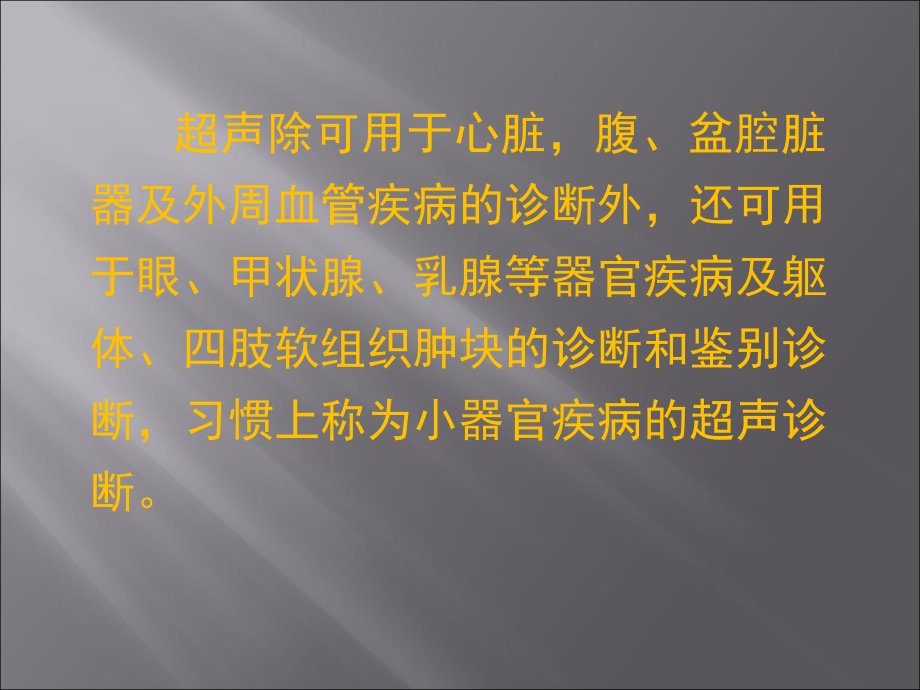 超声除可用于心脏，腹、盆腔脏器及外周血管疾病的诊断外，还可用于眼、甲状腺、乳腺等器官疾病及躯体、四肢软组织肿块的诊断和鉴别诊断，习惯上称为小器官疾病的超声诊断。